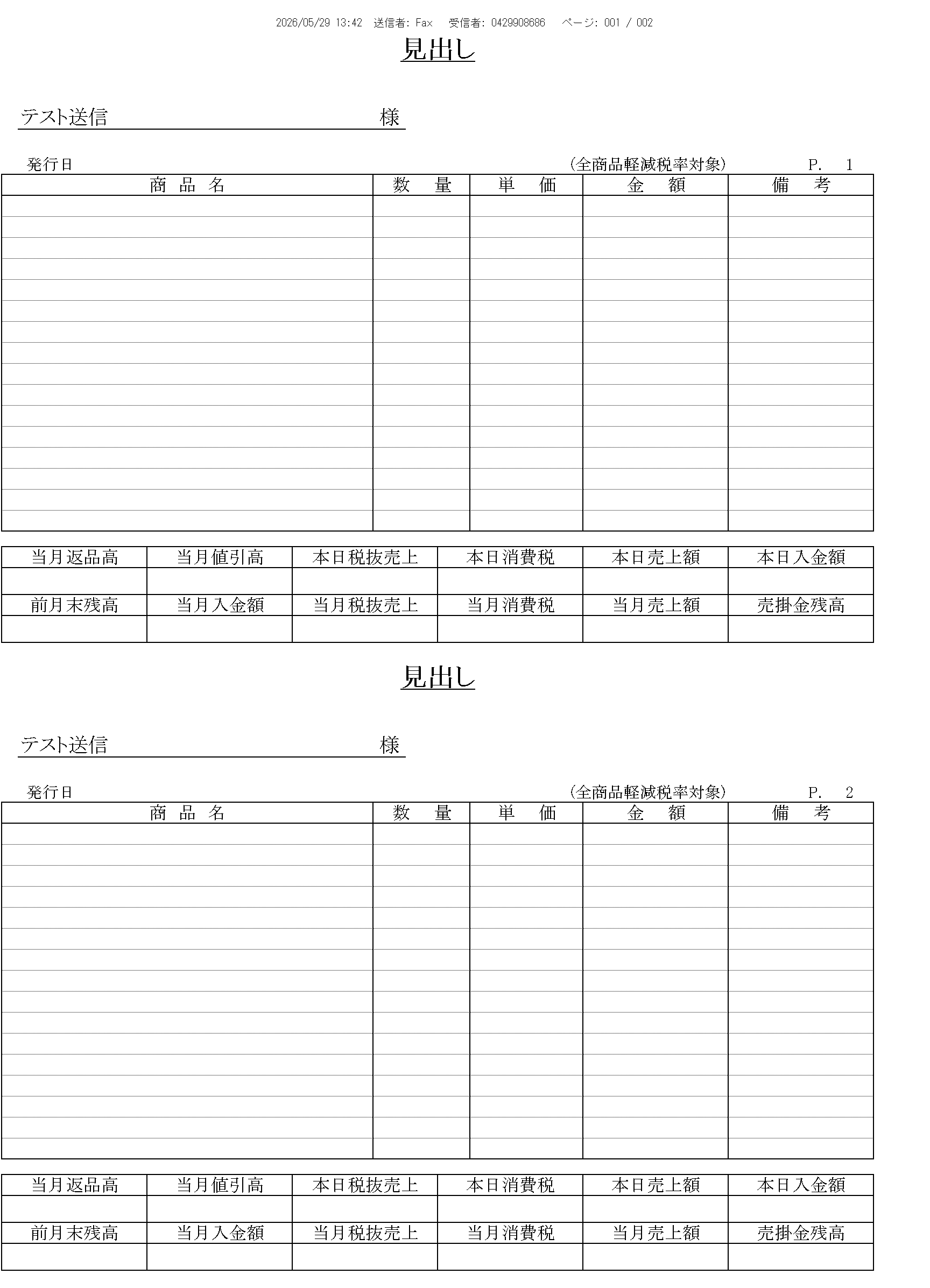 2026/05/29 13:42 送信者: Fax 受信者: 0429908686 ページ: 001 / 002

見出し

テスト送信 様

発行日 (全商品軽減税率対象) P. 1

| 商 品 名 | 数 量 | 単 価 | 金 額 | 備 考 |
|---|---|---|---|---|
| | | | | |

| 当月返品高 | 当月値引高 | 本日税抜売上 | 本日消費税 | 本日売上額 | 本日入金額 |
|---|---|---|---|---|---|
| | | | | | |
| 前月末残高 | 当月入金額 | 当月税抜売上 | 当月消費税 | 当月売上額 | 売掛金残高 |
| | | | | | |

見出し

テスト送信 様

発行日 (全商品軽減税率対象) P. 2

| 商 品 名 | 数 量 | 単 価 | 金 額 | 備 考 |
|---|---|---|---|---|
| | | | | |

| 当月返品高 | 当月値引高 | 本日税抜売上 | 本日消費税 | 本日売上額 | 本日入金額 |
|---|---|---|---|---|---|
| | | | | | |
| 前月末残高 | 当月入金額 | 当月税抜売上 | 当月消費税 | 当月売上額 | 売掛金残高 |
| | | | | | |